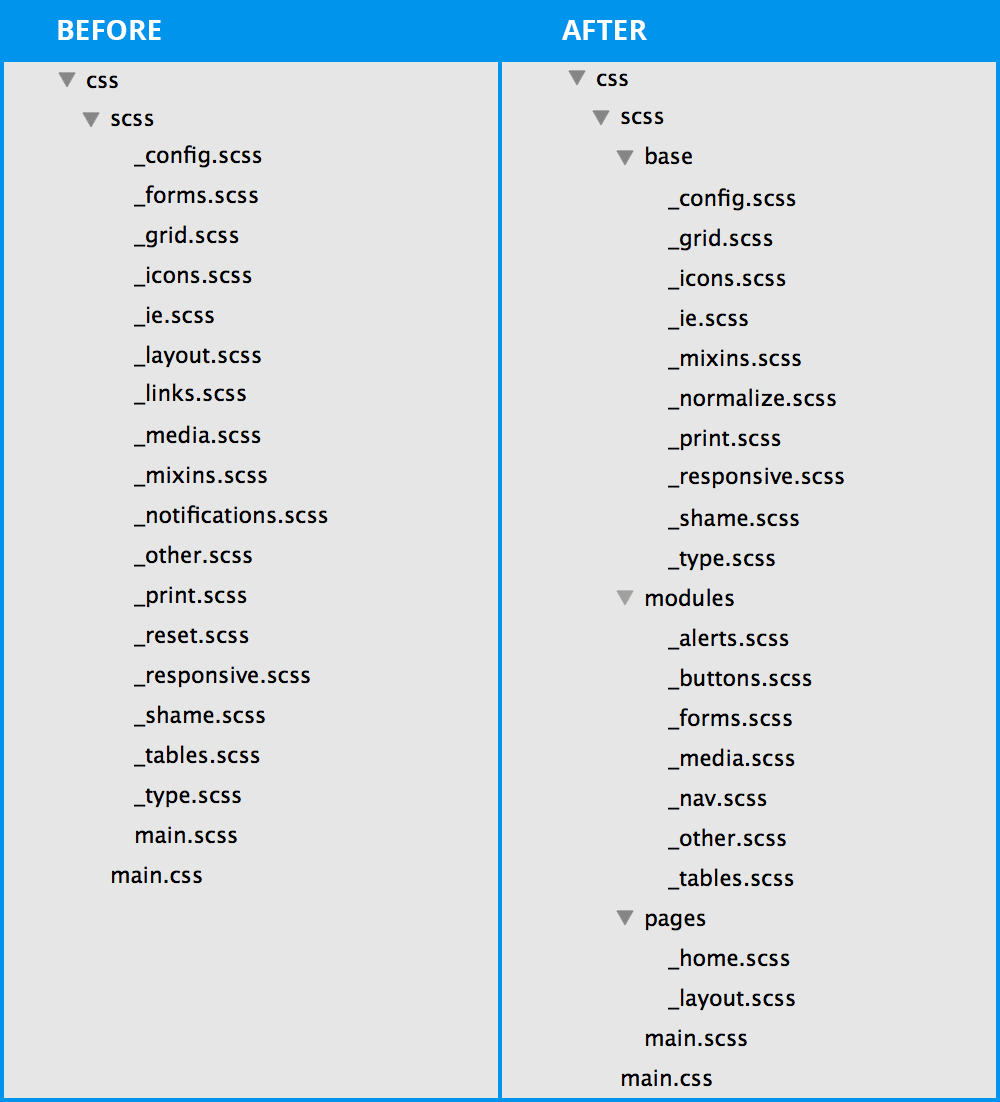 BEFORE

css
scss
_config.scss
_forms.scss
_grid.scss
_icons.scss
_ie.scss
_layout.scss
_links.scss
_media.scss
_mixins.scss
_notifications.scss
_other.scss
_print.scss
_reset.scss
_responsive.scss
_shame.scss
_tables.scss
_type.scss
main.scss
main.css

AFTER

css
scss
base
_config.scss
_grid.scss
_icons.scss
_ie.scss
_mixins.scss
_normalize.scss
_print.scss
_responsive.scss
_shame.scss
_type.scss
modules
_alerts.scss
_buttons.scss
_forms.scss
_media.scss
_nav.scss
_other.scss
_tables.scss
pages
_home.scss
_layout.scss
main.scss
main.css